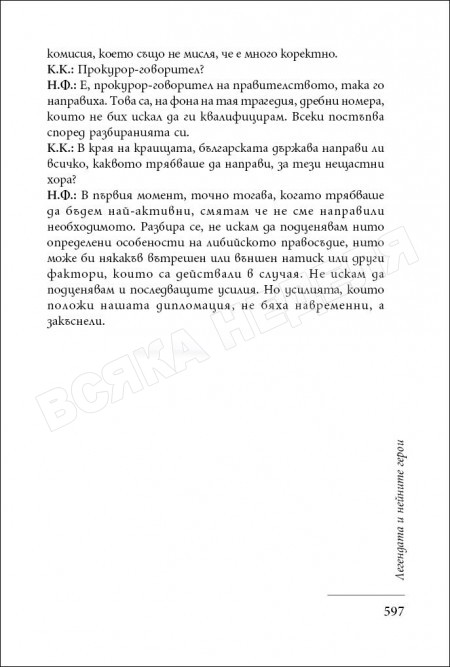 комисия, което също не мисля, че е много коректно.
К.К.: Прокурор-говорител?
Н.Ф.: Е, прокурор-говорител на правителството, така го направиха. Това са, на фона на тая трагедия, дребни номера, които не бих искал да ги квалифицирам. Всеки постъпва според разбиранията си.
К.К.: В края на краищата, българската държава направи ли всичко, каквото трябваше да направи, за тези нещастни хора?
Н.Ф.: В първия момент, точно тогава, когато трябваше да бъдем най-активни, смятам че не сме направили необходимото. Разбира се, не искам да подценявам нито определени особености на либийското правосъдие, нито може би някакъв вътрешен или външен натиск или други фактори, които са действали в случая. Не искам да подценявам и последващите усилия. Но усилията, които положи нашата дипломация, не бяха навременни, а закъснели.

ВСЯКА НЕДЕЛЯ

Легендата и нейните герои

597